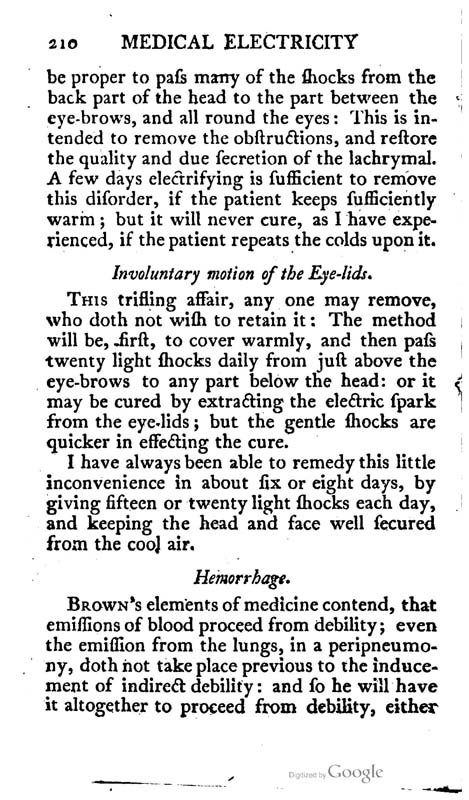 210 MEDICAL ELECTRICITY

be proper to paſs many of the ſhocks from the back part of the head to the part between the eye-brows, and all round the eyes: This is intended to remove the obſtructions, and reſtore the quality and due ſecretion of the lachrymal. A few days electrifying is ſufficient to remove this diſorder, if the patient keeps ſufficiently warm; but it will never cure, as I have experienced, if the patient repeats the colds upon it.

Involuntary motion of the Eye-lids.

This trifling affair, any one may remove, who doth not wiſh to retain it: The method will be, firſt, to cover warmly, and then paſs twenty light ſhocks daily from juſt above the eye-brows to any part below the head: or it may be cured by extracting the electric ſpark from the eye-lids; but the gentle ſhocks are quicker in effecting the cure.

I have always been able to remedy this little inconvenience in about ſix or eight days, by giving fifteen or twenty light ſhocks each day, and keeping the head and face well ſecured from the cool air.

Hemorrhage.

Brown's elements of medicine contend, that emiſſions of blood proceed from debility; even the emiſſion from the lungs, in a peripneumony, doth not take place previous to the inducement of indirect debility: and ſo he will have it altogether to proceed from debility, either

Digitized by Google